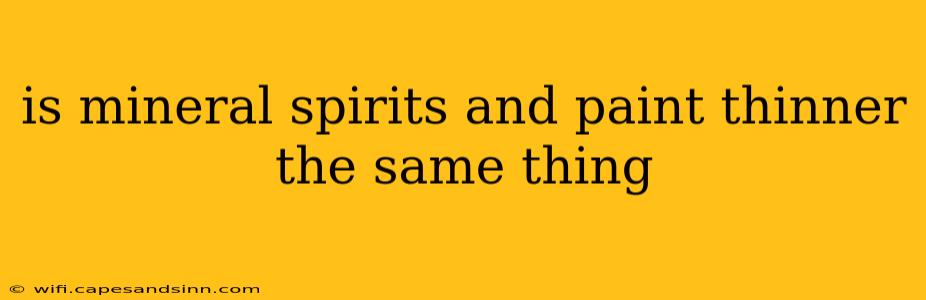 is mineral spirits and paint thinner the same thing

© wifi.capesandsinn.com